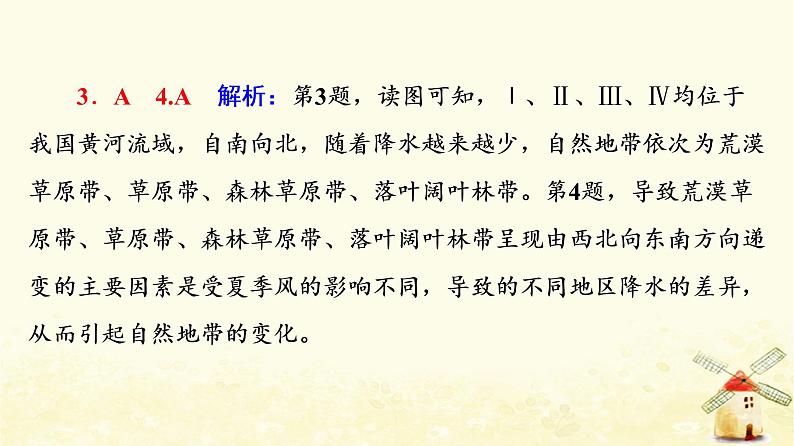 3．A　4.A　解析：第3题，读图可知，Ⅰ、Ⅱ、Ⅲ、Ⅳ均位于我国黄河流域，自南向北，随着降水越来越少，自然地带依次为荒漠草原带、草原带、森林草原带、落叶阔叶林带。第4题，导致荒漠草原带、草原带、森林草原带、落叶阔叶林带呈现由西北向东南方向递变的主要因素是受夏季风的影响不同，导致的不同地区降水的差异，从而引起自然地带的变化。